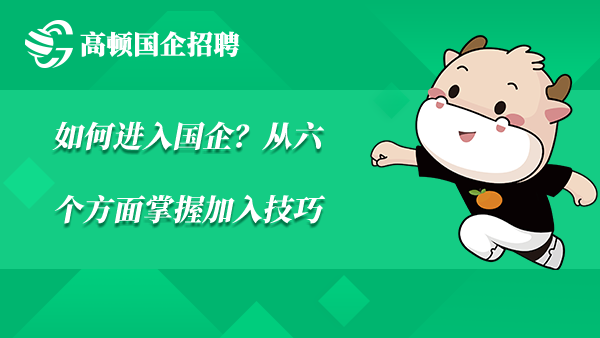 高顿国企招聘

如何进入国企？从六个方面掌握加入技巧